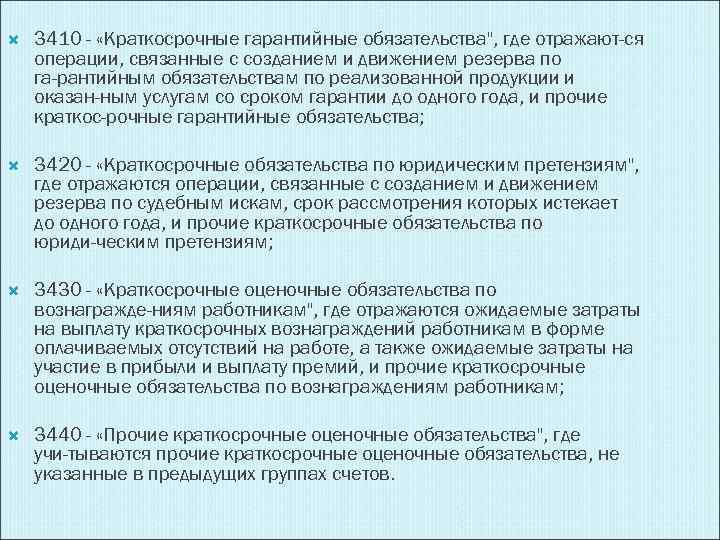 3410 - «Краткосрочные гарантийные обязательства", где отражают-ся операции, связанные с созданием и движением резерва по га-рантийным обязательствам по реализованной продукции и оказан-ным услугам со сроком гарантии до одного года, и прочие краткос-рочные гарантийные обязательства;

3420 - «Краткосрочные обязательства по юридическим претензиям", где отражаются операции, связанные с созданием и движением резерва по судебным искам, срок рассмотрения которых истекает до одного года, и прочие краткосрочные обязательства по юриди-ческим претензиям;

3430 - «Краткосрочные оценочные обязательства по вознагражде-ниям работникам", где отражаются ожидаемые затраты на выплату краткосрочных вознаграждений работникам в форме оплачиваемых отсутствий на работе, а также ожидаемые затраты на участие в прибыли и выплату премий, и прочие краткосрочные оценочные обязательства по вознаграждениям работникам;

3440 - «Прочие краткосрочные оценочные обязательства", где учи-тываются прочие краткосрочные оценочные обязательства, не указанные в предыдущих группах счетов.